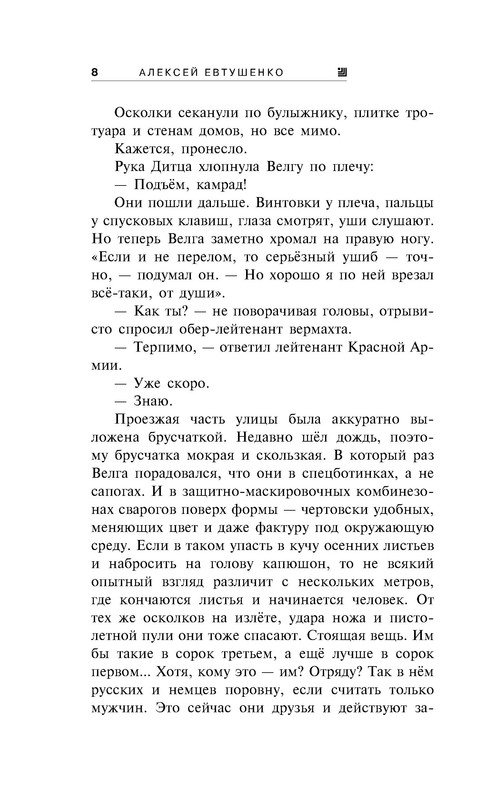 8 АЛЕКСЕЙ ЕВТУШЕНКО

Осколки секанули по булыжнику, плитке тротуара и стенам домов, но все мимо.

Кажется, пронесло.

Рука Дитца хлопнула Велгу по плечу:

— Подъём, камрад!

Они пошли дальше. Винтовки у плеча, пальцы у спусковых клавиш, глаза смотрят, уши слушают. Но теперь Велга заметно хромал на правую ногу. «Если и не перелом, то серьёзный ушиб — точно, — подумал он. — Но хорошо я по ней врезал всё-таки, от души».

— Как ты? — не поворачивая головы, отрывисто спросил обер-лейтенант вермахта.

— Терпимо, — ответил лейтенант Красной Армии.

— Уже скоро.

— Знаю.

Проезжая часть улицы была аккуратно выложена брусчаткой. Недавно шёл дождь, поэтому брусчатка мокрая и скользкая. В который раз Велга порадовался, что они в спецботинках, а не сапогах. И в защитно-маскировочных комбинезонах сварогов поверх формы — чертовски удобных, меняющих цвет и даже фактуру под окружающую среду. Если в таком упасть в кучу осенних листьев и набросить на голову капюшон, то не всякий опытный взгляд различит с нескольких метров, где кончаются листья и начинается человек. От тех же осколков на излёте, удара ножа и пистолетной пули они тоже спасают. Стоящая вещь. Им бы такие в сорок третьем, а ещё лучше в сорок первом... Хотя, кому это — им? Отряду? Так в нём русских и немцев поровну, если считать только мужчин. Это сейчас они друзья и действуют за-